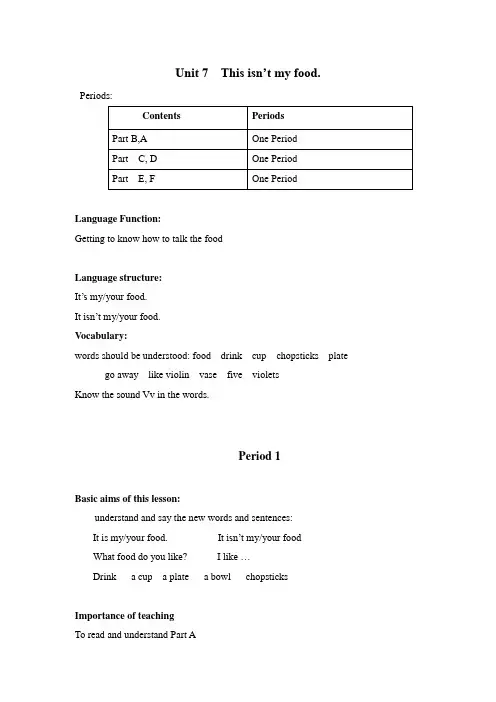 Unit 7 This isn't my food.

Periods:

| Contents | Periods |
|---|---|
| Part B,A | One Period |
| Part C, D | One Period |
| Part E, F | One Period |

Language Function:

Getting to know how to talk the food

Language structure:

It's my/your food.

It isn't my/your food.

Vocabulary:

words should be understood: food drink cup chopsticks plate

go away like violin vase five violets

Know the sound Vv in the words.

Period 1

Basic aims of this lesson:

understand and say the new words and sentences:

It is my/your food. It isn't my/your food

What food do you like? I like …

Drink a cup a plate a bowl chopsticks

Importance of teaching

To read and understand Part A